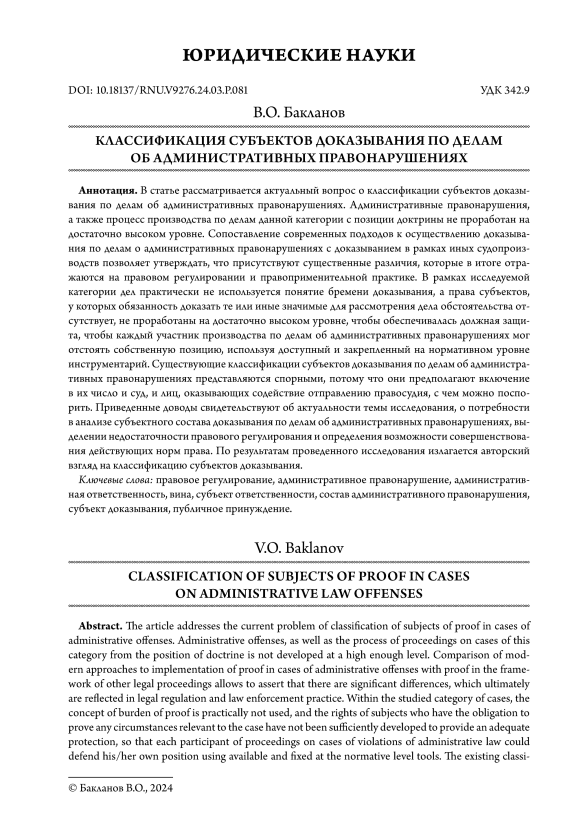 ЮРИДИЧЕСКИЕ НАУКИ

DOI: 10.18137/RNU.V9276.24.03.P.081

УДК 342.9

В.О. Бакланов

КЛАССИФИКАЦИЯ СУБЪЕКТОВ ДОКАЗЫВАНИЯ ПО ДЕЛАМ ОБ АДМИНИСТРАТИВНЫХ ПРАВОНАРУШЕНИЯХ

Аннотация. В статье рассматривается актуальный вопрос о классификации субъектов доказывания по делам об административных правонарушениях. Административные правонарушения, а также процесс производства по делам данной категории с позиции доктрины не проработан на достаточно высоком уровне. Сопоставление современных подходов к осуществлению доказывания по делам о административных правонарушениях с доказыванием в рамках иных судопроизводств позволяет утверждать, что присутствуют существенные различия, которые в итоге отражаются на правовом регулировании и правоприменительной практике. В рамках исследуемой категории дел практически не используется понятие бремени доказывания, а права субъектов, у которых обязанность доказать те или иные значимые для рассмотрения дела обстоятельства отсутствует, не проработаны на достаточно высоком уровне, чтобы обеспечивалась должная защита, чтобы каждый участник производства по делам об административных правонарушениях мог отстоять собственную позицию, используя доступный и закрепленный на нормативном уровне инструментарий. Существующие классификации субъектов доказывания по делам об административных правонарушениях представляются спорными, потому что они предполагают включение в их число и суд, и лиц, оказывающих содействие отправлению правосудия, с чем можно поспорить. Приведенные доводы свидетельствуют об актуальности темы исследования, о потребности в анализе субъектного состава доказывания по делам об административных правонарушениях, выделении недостаточности правового регулирования и определения возможности совершенствования действующих норм права. По результатам проведенного исследования излагается авторский взгляд на классификацию субъектов доказывания.

Ключевые слова: правовое регулирование, административное правонарушение, административная ответственность, вина, субъект ответственности, состав административного правонарушения, субъект доказывания, публичное принуждение.

V.O. Baklanov

CLASSIFICATION OF SUBJECTS OF PROOF IN CASES ON ADMINISTRATIVE LAW OFFENSES

Abstract. The article addresses the current problem of classification of subjects of proof in cases of administrative offenses. Administrative offenses, as well as the process of proceedings on cases of this category from the position of doctrine is not developed at a high enough level. Comparison of modern approaches to implementation of proof in cases of administrative offenses with proof in the framework of other legal proceedings allows to assert that there are significant differences, which ultimately are reflected in legal regulation and law enforcement practice. Within the studied category of cases, the concept of burden of proof is practically not used, and the rights of subjects who have the obligation to prove any circumstances relevant to the case have not been sufficiently developed to provide an adequate protection, so that each participant of proceedings on cases of violations of administrative law could defend his/her own position using available and fixed at the normative level tools. The existing classi-

© Бакланов В.О., 2024